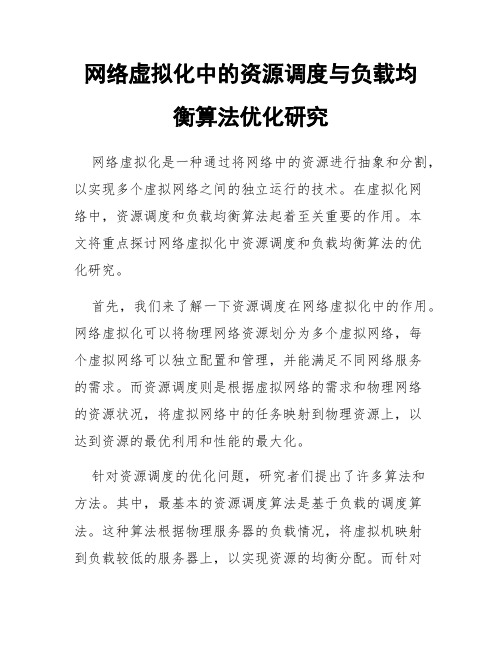 网络虚拟化中的资源调度与负载均衡算法优化研究

网络虚拟化是一种通过将网络中的资源进行抽象和分割，以实现多个虚拟网络之间的独立运行的技术。在虚拟化网络中，资源调度和负载均衡算法起着至关重要的作用。本文将重点探讨网络虚拟化中资源调度和负载均衡算法的优化研究。

首先，我们来了解一下资源调度在网络虚拟化中的作用。网络虚拟化可以将物理网络资源划分为多个虚拟网络，每个虚拟网络可以独立配置和管理，并能满足不同网络服务的需求。而资源调度则是根据虚拟网络的需求和物理网络的资源状况，将虚拟网络中的任务映射到物理资源上，以达到资源的最优利用和性能的最大化。

针对资源调度的优化问题，研究者们提出了许多算法和方法。其中，最基本的资源调度算法是基于负载的调度算法。这种算法根据物理服务器的负载情况，将虚拟机映射到负载较低的服务器上，以实现资源的均衡分配。而针对